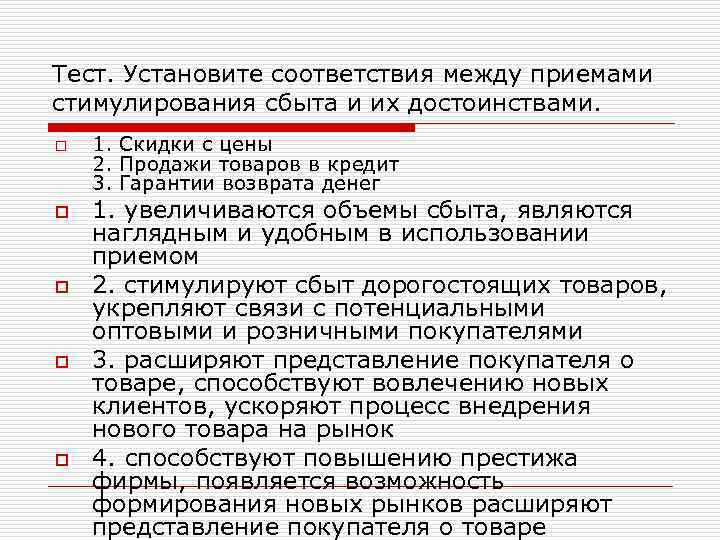 Тест. Установите соответствия между приемами стимулирования сбыта и их достоинствами.

1. Скидки с цены
2. Продажи товаров в кредит
3. Гарантии возврата денег

1. увеличиваются объемы сбыта, являются наглядным и удобным в использовании приемом

2. стимулируют сбыт дорогостоящих товаров, укрепляют связи с потенциальными оптовыми и розничными покупателями

3. расширяют представление покупателя о товаре, способствуют вовлечению новых клиентов, ускоряют процесс внедрения нового товара на рынок

4. способствуют повышению престижа фирмы, появляется возможность формирования новых рынков расширяют представление покупателя о товаре